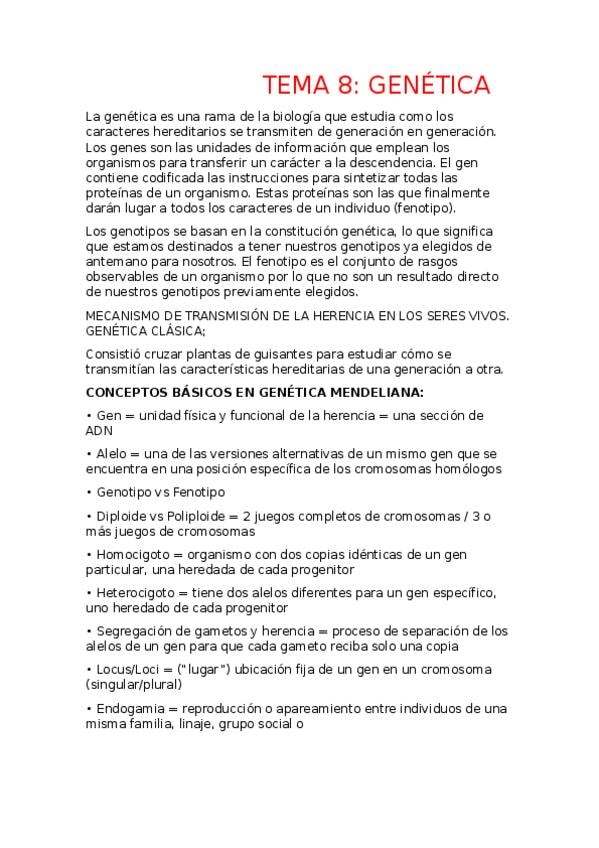 TEMA 8: GENÉTICA

La genética es una rama de la biología que estudia como los caracteres hereditarios se transmiten de generación en generación. Los genes son las unidades de información que emplean los organismos para transferir un carácter a la descendencia. El gen contiene codificada las instrucciones para sintetizar todas las proteínas de un organismo. Estas proteínas son las que finalmente darán lugar a todos los caracteres de un individuo (fenotipo).

Los genotipos se basan en la constitución genética, lo que significa que estamos destinados a tener nuestros genotipos ya elegidos de antemano para nosotros. El fenotipo es el conjunto de rasgos observables de un organismo por lo que no son un resultado directo de nuestros genotipos previamente elegidos.

MECANISMO DE TRANSMISIÓN DE LA HERENCIA EN LOS SERES VIVOS. GENÉTICA CLÁSICA;

Consistió cruzar plantas de guisantes para estudiar cómo se transmitían las características hereditarias de una generación a otra.

CONCEPTOS BÁSICOS EN GENÉTICA MENDELIANA:

• Gen = unidad física y funcional de la herencia = una sección de ADN

• Alelo = una de las versiones alternativas de un mismo gen que se encuentra en una posición específica de los cromosomas homólogos

• Genotipo vs Fenotipo

• Diploide vs Poliploide = 2 juegos completos de cromosomas / 3 o más juegos de cromosomas

• Homocigoto = organismo con dos copias idénticas de un gen particular, una heredada de cada progenitor

• Heterocigoto = tiene dos alelos diferentes para un gen específico, uno heredado de cada progenitor

• Segregación de gametos y herencia = proceso de separación de los alelos de un gen para que cada gameto reciba solo una copia

• Locus/Loci = ("lugar") ubicación fija de un gen en un cromosoma (singular/plural)

• Endogamia = reproducción o apareamiento entre individuos de una misma familia, linaje, grupo social o